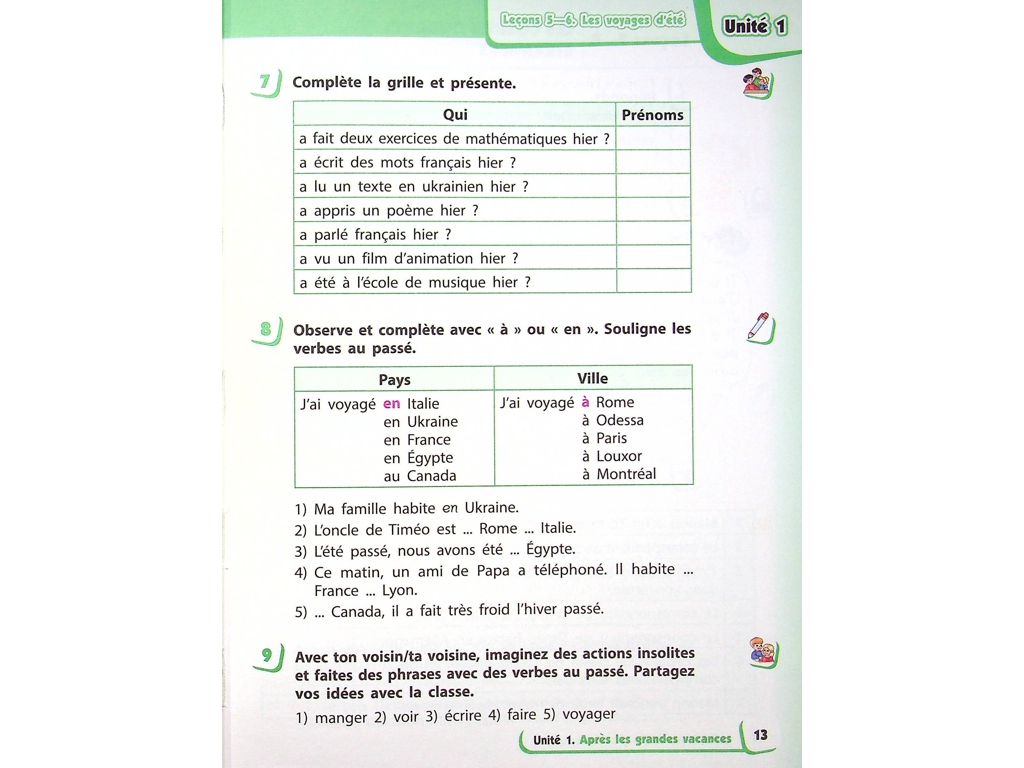 Leçons 5—6. Les voyages d'été Unité 1

7 Complète la grille et présente.

| Qui | Prénoms |
|---|---|
| a fait deux exercices de mathématiques hier ? | |
| a écrit des mots français hier ? | |
| a lu un texte en ukrainien hier ? | |
| a appris un poème hier ? | |
| a parlé français hier ? | |
| a vu un film d'animation hier ? | |
| a été à l'école de musique hier ? | |

8 Observe et complète avec « à » ou « en ». Souligne les verbes au passé.

| Pays | Ville |
|---|---|
| J'ai voyagé en Italie en Ukraine en France en Égypte au Canada | J'ai voyagé à Rome à Odessa à Paris à Louxor à Montréal |

1) Ma famille habite en Ukraine.
2) L'oncle de Timéo est ... Rome ... Italie.
3) L'été passé, nous avons été ... Égypte.
4) Ce matin, un ami de Papa a téléphoné. Il habite ... France ... Lyon.
5) ... Canada, il a fait très froid l'hiver passé.

9 Avec ton voisin/ta voisine, imaginez des actions insolites et faites des phrases avec des verbes au passé. Partagez vos idées avec la classe.

1) manger 2) voir 3) écrire 4) faire 5) voyager

Unité 1. Après les grandes vacances 13